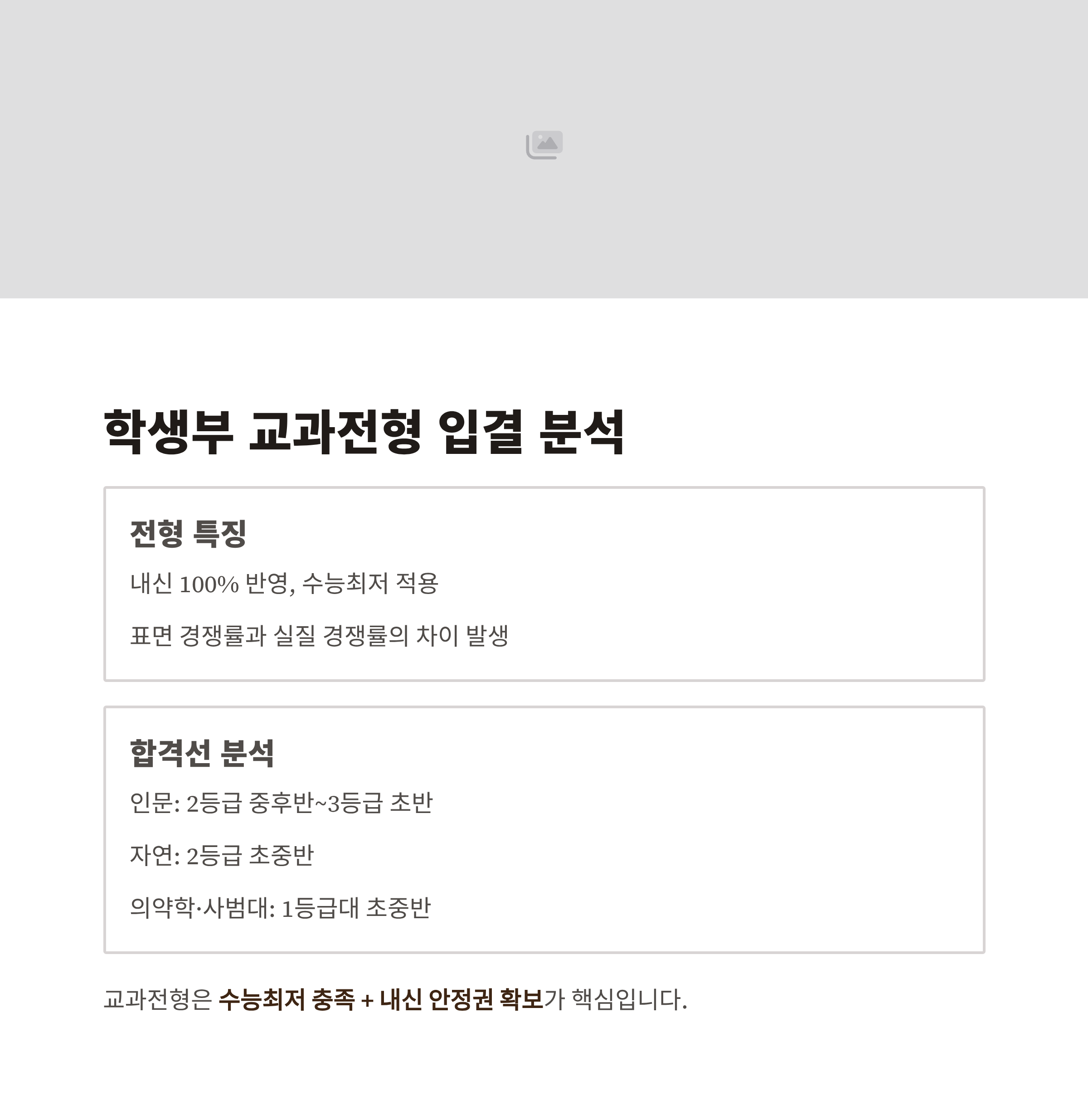 학생부 교과전형 입결 분석

전형 특징

내신 100% 반영, 수능최저 적용

표면 경쟁률과 실질 경쟁률의 차이 발생

합격선 분석

인문: 2등급 중후반~3등급 초반

자연: 2등급 초중반

의약학·사범대: 1등급대 초중반

교과전형은 수능최저 충족 + 내신 안정권 확보가 핵심입니다.